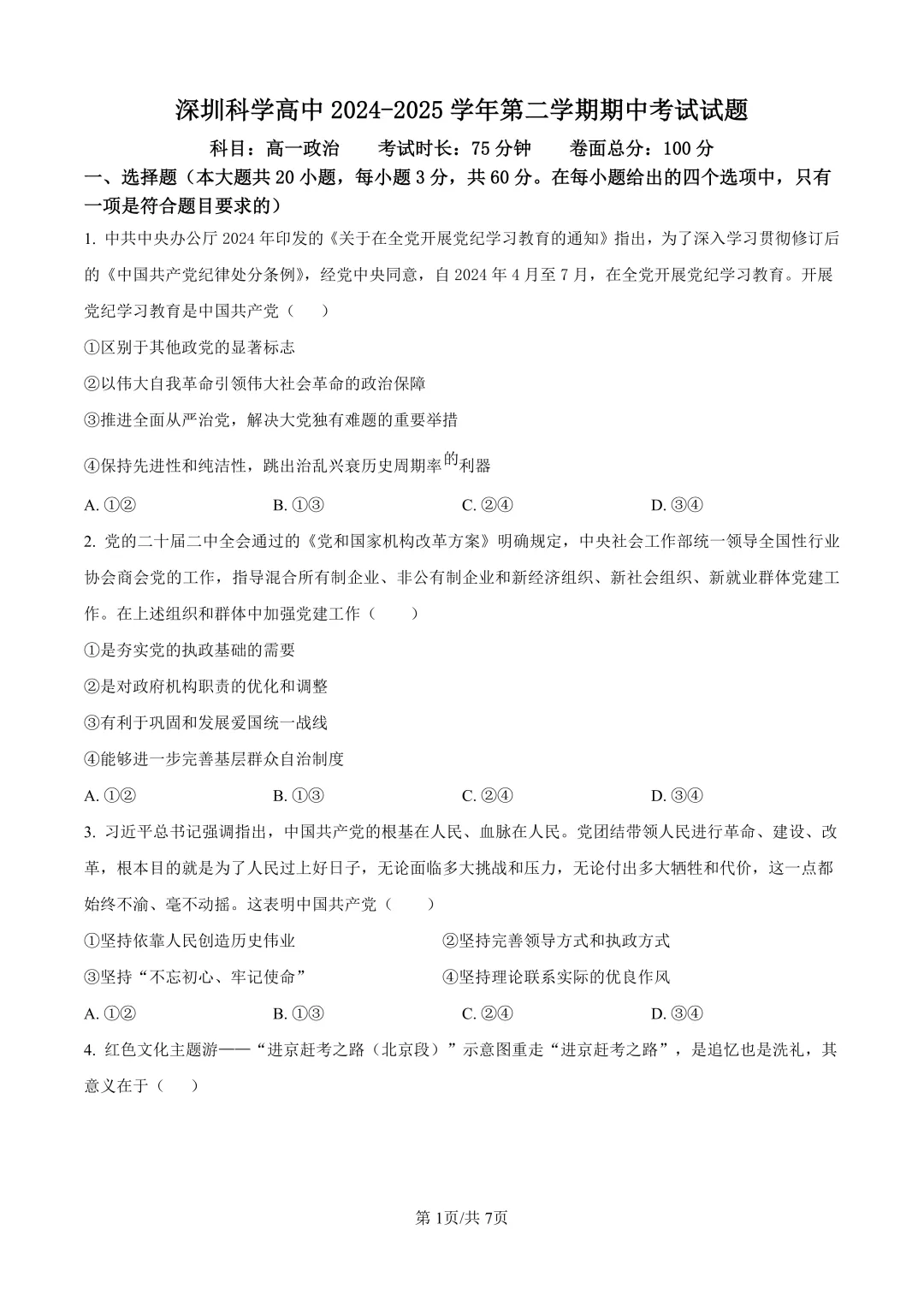 深圳科学高中 2024-2025 学年第二学期期中考试试题

科目：高一政治　　考试时长：75 分钟　　卷面总分：100 分

一、选择题（本大题共 20 小题，每小题 3 分，共 60 分。在每小题给出的四个选项中，只有一项是符合题目要求的）

1. 中共中央办公厅 2024 年印发的《关于在全党开展党纪学习教育的通知》指出，为了深入学习贯彻修订后的《中国共产党纪律处分条例》，经党中央同意，自 2024 年 4 月至 7 月，在全党开展党纪学习教育。开展党纪学习教育是中国共产党（　　）

①区别于其他政党的显著标志

②以伟大自我革命引领伟大社会革命的政治保障

③推进全面从严治党，解决大党独有难题的重要举措

④保持先进性和纯洁性，跳出治乱兴衰历史周期率的利器

A. ①②　　B. ①③　　C. ②④　　D. ③④

2. 党的二十届二中全会通过的《党和国家机构改革方案》明确规定，中央社会工作部统一领导全国性行业协会商会党的工作，指导混合所有制企业、非公有制企业和新经济组织、新社会组织、新就业群体党建工作。在上述组织和群体中加强党建工作（　　）

①是夯实党的执政基础的需要

②是对政府机构职责的优化和调整

③有利于巩固和发展爱国统一战线

④能够进一步完善基层群众自治制度

A. ①②　　B. ①③　　C. ②④　　D. ③④

3. 习近平总书记强调指出，中国共产党的根基在人民、血脉在人民。党团结带领人民进行革命、建设、改革，根本目的就是为了人民过上好日子，无论面临多大挑战和压力，无论付出多大牺牲和代价，这一点都始终不渝、毫不动摇。这表明中国共产党（　　）

①坚持依靠人民创造历史伟业　　②坚持完善领导方式和执政方式

③坚持“不忘初心、牢记使命”　　④坚持理论联系实际的优良作风

A. ①②　　B. ①③　　C. ②④　　D. ③④

4. 红色文化主题游——“进京赶考之路（北京段）”示意图重走“进京赶考之路”，是追忆也是洗礼，其意义在于（　　）

第 1页/共 7页